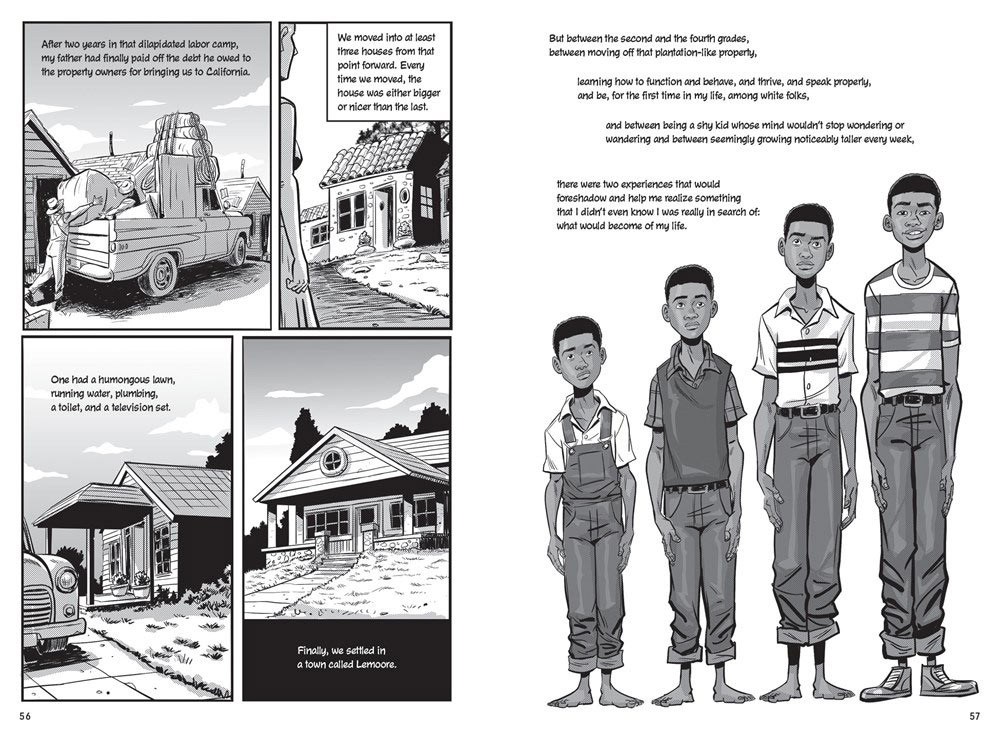 After two years in that dilapidated labor camp, my father had finally paid off the debt he owed to the property owners for bringing us to California.

We moved into at least three houses from that point forward. Every time we moved, the house was either bigger or nicer than the last.

One had a humongous lawn, running water, plumbing, a toilet, and a television set.

Finally, we settled in a town called Lemoore.

56

But between the second and the fourth grades, between moving off that plantation-like property,

learning how to function and behave, and thrive, and speak properly, and be, for the first time in my life, among white folks,

and between being a shy kid whose mind wouldn't stop wondering or wandering and between seemingly growing noticeably taller every week,

there were two experiences that would foreshadow and help me realize something that I didn't even know I was really in search of: what would become of my life.

57